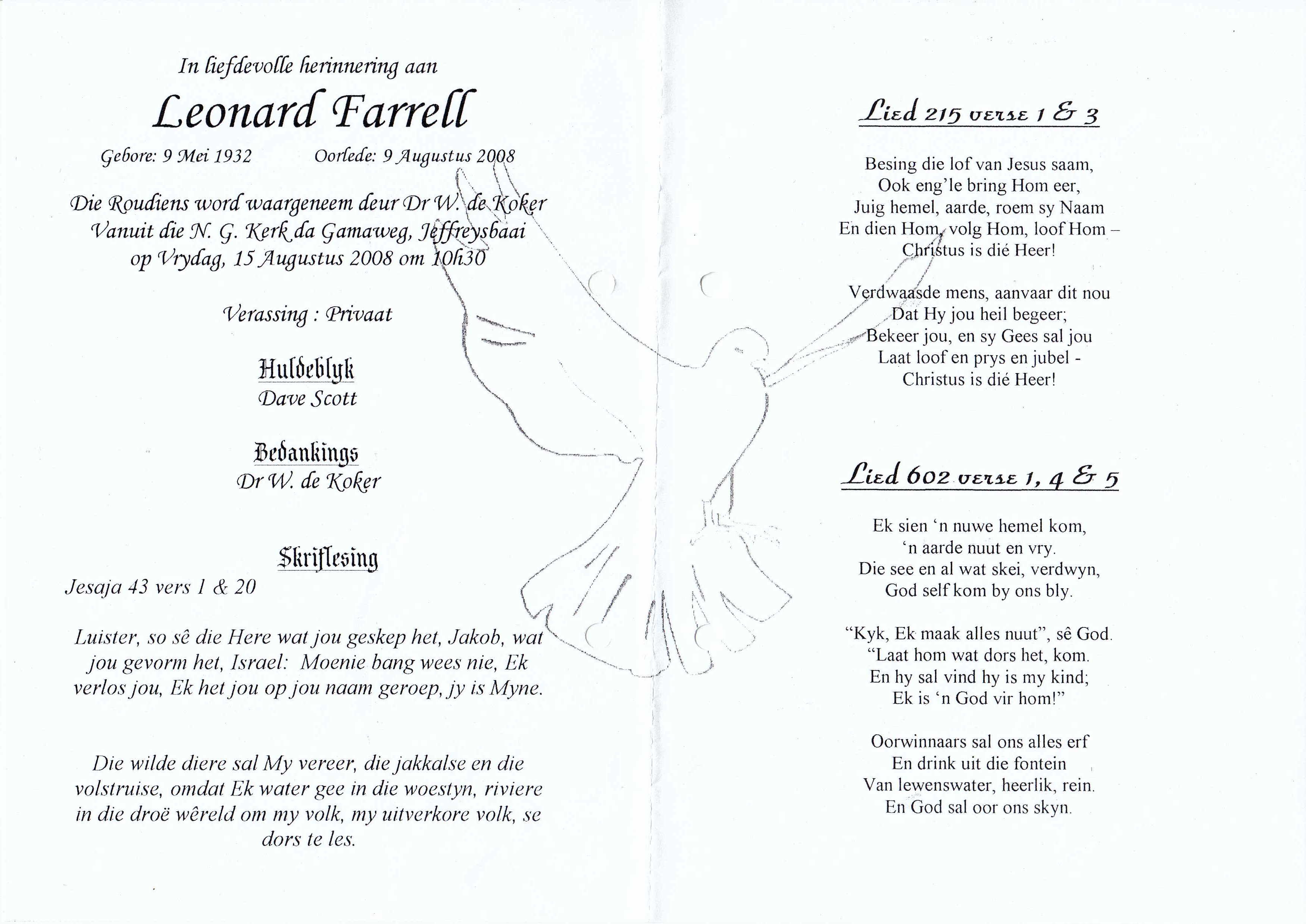 In liefdevolle herinnering aan

Leonard Farrell

Gebore: 9 Mei 1932    Oorlede: 9 Augustus 2008

Die Roudiens word waargeneem deur Dr W. de Koker
Vanuit die N. G. Kerk da Gamaweg, Jeffreysbaai
op Vrydag, 15 Augustus 2008 om 10h30

Verassing : Privaat

Huldeblyk
Dave Scott

Bedankings
Dr W. de Koker

Skriflesing
Jesaja 43 vers 1 & 20

Luister, so sê die Here wat jou geskep het, Jakob, wat jou gevorm het, Israel: Moenie bang wees nie, Ek verlos jou, Ek het jou op jou naam geroep, jy is Myne.

Die wilde diere sal My vereer, die jakkalse en die volstruise, omdat Ek water gee in die woestyn, riviere in die droë wêreld om my volk, my uitverkore volk, se dors te les.

Lied 215 verse 1 & 3

Besing die lof van Jesus saam,
Ook eng'le bring Hom eer,
Juig hemel, aarde, roem sy Naam
En dien Hom, volg Hom, loof Hom –
Christus is dié Heer!

Verdwaasde mens, aanvaar dit nou
Dat Hy jou heil begeer;
Bekeer jou, en sy Gees sal jou
Laat loof en prys en jubel -
Christus is dié Heer!

Lied 602 verse 1, 4 & 5

Ek sien 'n nuwe hemel kom,
'n aarde nuut en vry.
Die see en al wat skei, verdwyn,
God self kom by ons bly.

"Kyk, Ek maak alles nuut", sê God.
"Laat hom wat dors het, kom.
En hy sal vind hy is my kind;
Ek is 'n God vir hom!"

Oorwinnaars sal ons alles erf
En drink uit die fontein
Van lewenswater, heerlik, rein.
En God sal oor ons skyn.